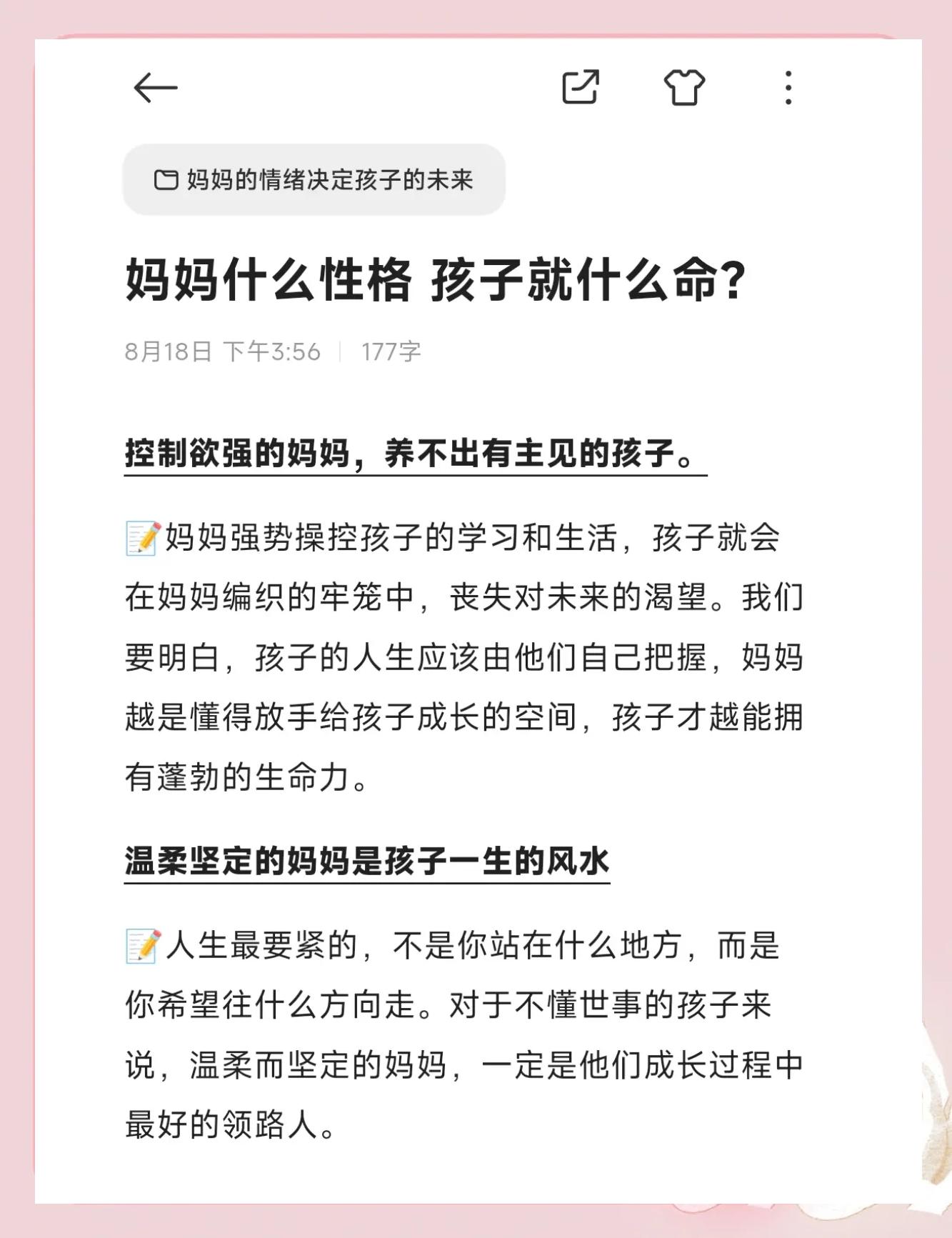 妈妈的情绪决定孩子的未来

妈妈什么性格 孩子就什么命?

8月18日 下午3:56 | 177字

控制欲强的妈妈，养不出有主见的孩子。

📝妈妈强势操控孩子的学习和生活，孩子就会在妈妈编织的牢笼中，丧失对未来的渴望。我们要明白，孩子的人生应该由他们自己把握，妈妈越是懂得放手给孩子成长的空间，孩子才越能拥有蓬勃的生命力。

温柔坚定的妈妈是孩子一生的风水

📝人生最要紧的，不是你站在什么地方，而是你希望往什么方向走。对于不懂世事的孩子来说，温柔而坚定的妈妈，一定是他们成长过程中最好的领路人。